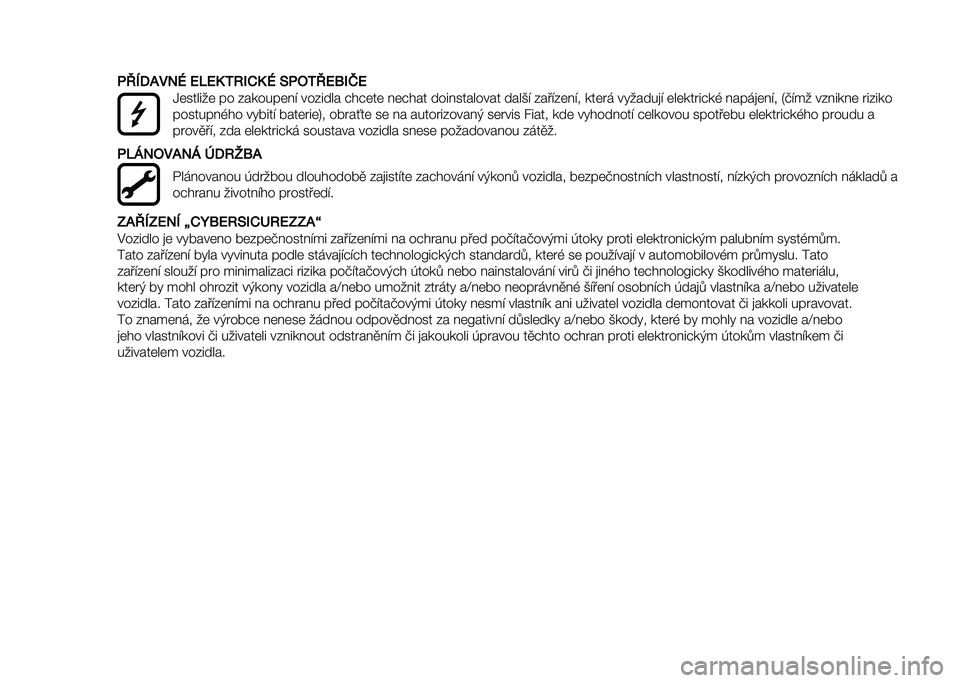 PŘÍDAVNÉ ELEKTRICKÉ SPOTŘEBIČE
Jestliže po zakoupení vozidla chcete nechat doinstalovat další zařízení, která vyžadují elektrické napájení, (čímž vznikne riziko postupného vybití baterie), obraťte se na autorizovaný servis Fiat, kde vyhodnotí celkovou spotřebu elektrického proudu a prověří, zda elektrická soustava vozidla snese požadovanou zátěž.

PLÁNOVANÁ ÚDRŽBA
Plánovanou údržbou dlouhodobě zajistíte zachování výkonů vozidla, bezpečnostních vlastností, nízkých provozních nákladů a ochranu životního prostředí.

ZAŘÍZENÍ „CYBERSICUREZZA“
Vozidlo je vybaveno bezpečnostními zařízeními na ochranu před počítačovými útoky proti elektronickým palubním systémům. Tato zařízení byla vyvinuta podle stávajících technologických standardů, které se používají v automobilovém průmyslu. Tato zařízení slouží pro minimalizaci rizika počítačových útoků nebo nainstalování virů či jiného technologicky škodlivého materiálu, který by mohl ohrozit výkony vozidla a/nebo umožnit ztráty a/nebo neoprávněné šíření osobních údajů vlastníka a/nebo uživatele vozidla. Tato zařízeními na ochranu před počítačovými útoky nesmí vlastník ani uživatel vozidla demontovat či jakkoli upravovat. To znamená, že výrobce nenese žádnou odpovědnost za negativní důsledky a/nebo škody, které by mohly na vozidle a/nebo jeho vlastníkovi či uživateli vzniknout odstraněním či jakoukoli úpravou těchto ochran proti elektronickým útokům vlastníkem či uživatelem vozidla.

carmanualsonline.info